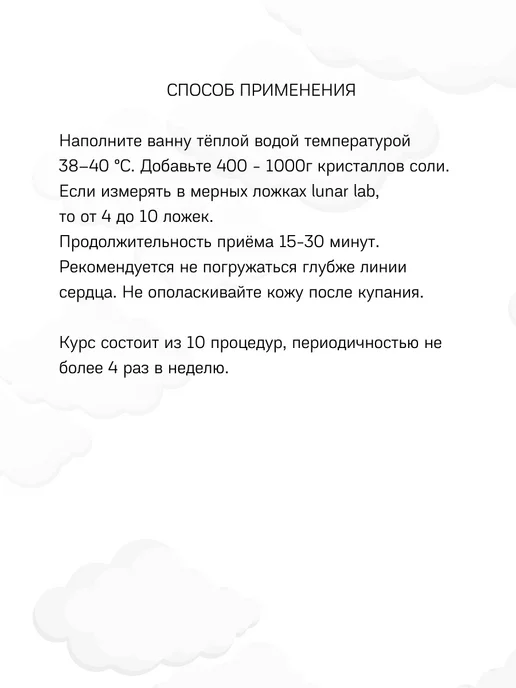 СПОСОБ ПРИМЕНЕНИЯ

Наполните ванну тёплой водой температурой 38–40 °C. Добавьте 400 - 1000г кристаллов соли. Если измерять в мерных ложках lunar lab, то от 4 до 10 ложек. Продолжительность приёма 15-30 минут. Рекомендуется не погружаться глубже линии сердца. Не ополаскивайте кожу после купания.

Курс состоит из 10 процедур, периодичностью не более 4 раз в неделю.